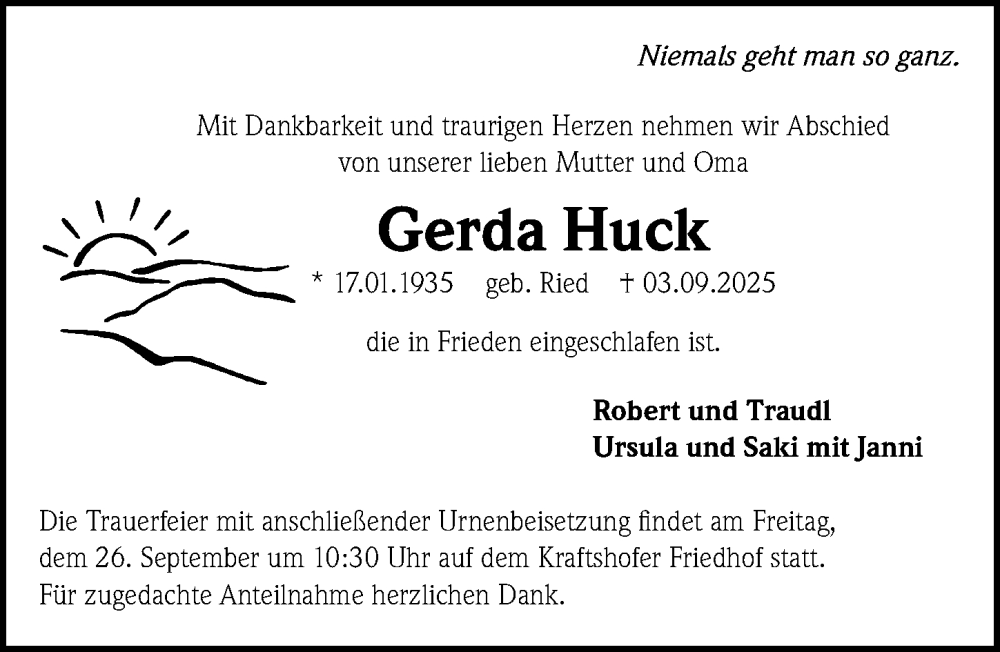 Niemals geht man so ganz.

Mit Dankbarkeit und traurigen Herzen nehmen wir Abschied von unserer lieben Mutter und Oma

Gerda Huck

* 17.01.1935 geb. Ried † 03.09.2025

die in Frieden eingeschlafen ist.

Robert und Traudl
Ursula und Saki mit Janni

Die Trauerfeier mit anschließender Urnenbeisetzung findet am Freitag, dem 26. September um 10:30 Uhr auf dem Kraftshofer Friedhof statt. Für zugedachte Anteilnahme herzlichen Dank.